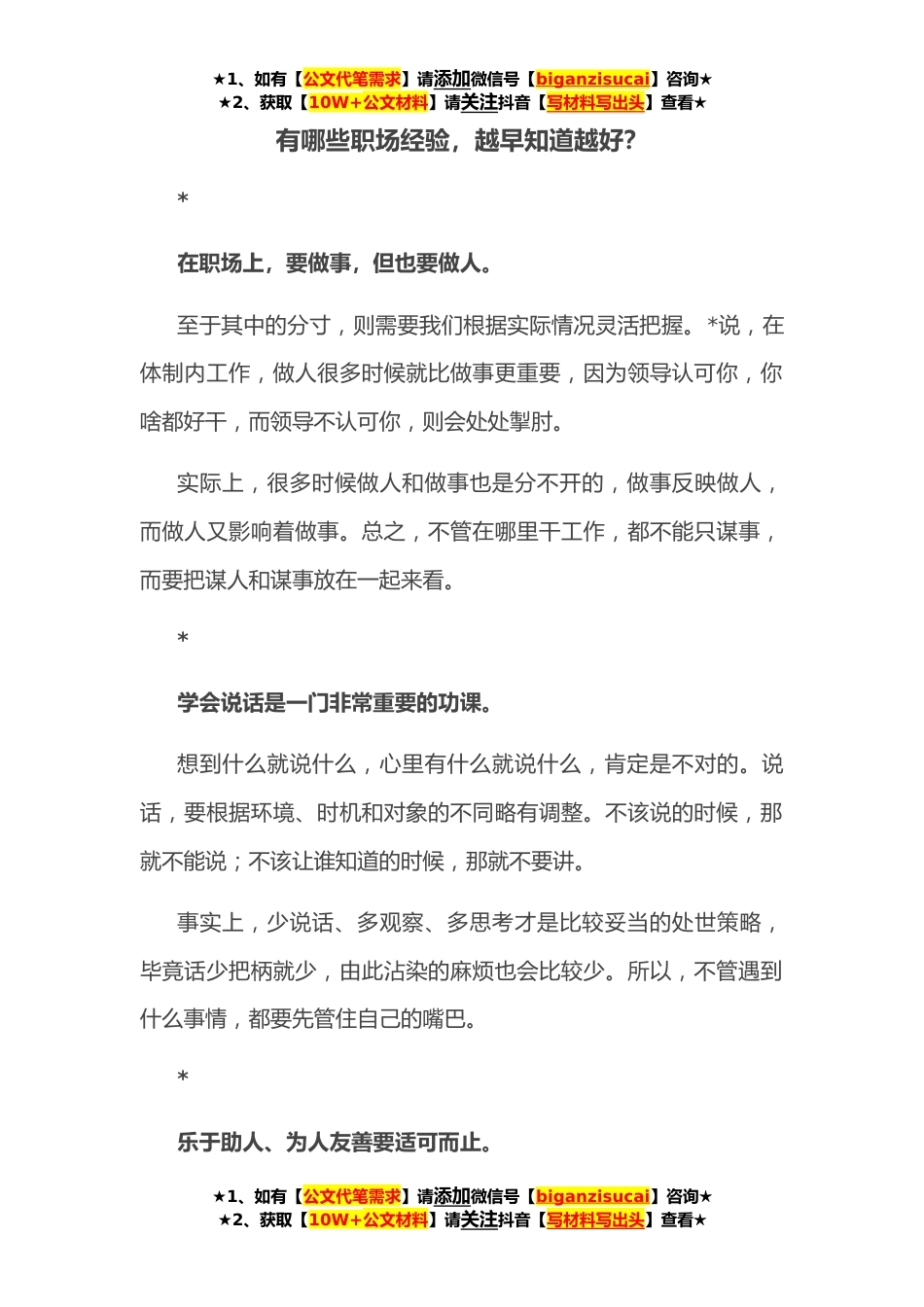 ★1、如有【公文代笔需求】请添加微信号【biganzisucai】咨询★
★2、获取【10W+公文材料】请关注抖音【写材料写出头】查看★

有哪些职场经验，越早知道越好?

*

在职场上，要做事，但也要做人。

至于其中的分寸，则需要我们根据实际情况灵活把握。*说，在体制内工作，做人很多时候就比做事更重要，因为领导认可你，你啥都好干，而领导不认可你，则会处处掣肘。

实际上，很多时候做人和做事也是分不开的，做事反映做人，而做人又影响着做事。总之，不管在哪里干工作，都不能只谋事，而要把谋人和谋事放在一起来看。

*

学会说话是一门非常重要的功课。

想到什么就说什么，心里有什么就说什么，肯定是不对的。说话，要根据环境、时机和对象的不同略有调整。不该说的时候，那就不能说；不该让谁知道的时候，那就不要讲。

事实上，少说话、多观察、多思考才是比较妥当的处世策略，毕竟话少把柄就少，由此沾染的麻烦也会比较少。所以，不管遇到什么事情，都要先管住自己的嘴巴。

*

乐于助人、为人友善要适可而止。

★1、如有【公文代笔需求】请添加微信号【biganzisucai】咨询★
★2、获取【10W+公文材料】请关注抖音【写材料写出头】查看★